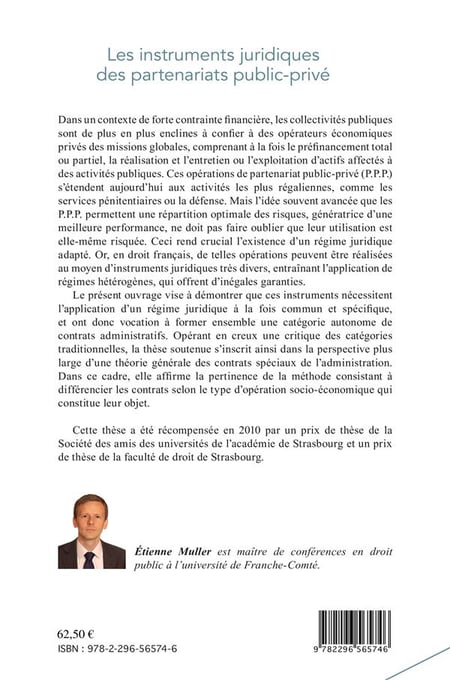 Les instruments juridiques
des partenariats public-privé

Dans un contexte de forte contrainte financière, les collectivités publiques sont de plus en plus enclines à confier à des opérateurs économiques privés des missions globales, comprenant à la fois le préfinancement total ou partiel, la réalisation et l'entretien ou l'exploitation d'actifs affectés à des activités publiques. Ces opérations de partenariat public-privé (P.P.P.) s'étendent aujourd'hui aux activités les plus régaliennes, comme les services pénitentiaires ou la défense. Mais l'idée souvent avancée que les P.P.P. permettent une répartition optimale des risques, génératrice d'une meilleure performance, ne doit pas faire oublier que leur utilisation est elle-même risquée. Ceci rend crucial l'existence d'un régime juridique adapté. Or, en droit français, de telles opérations peuvent être réalisées au moyen d'instruments juridiques très divers, entraînant l'application de régimes hétérogènes, qui offrent d'inégales garanties.

Le présent ouvrage vise à démontrer que ces instruments nécessitent l'application d'un régime juridique à la fois commun et spécifique, et ont donc vocation à former ensemble une catégorie autonome de contrats administratifs. Opérant en creux une critique des catégories traditionnelles, la thèse soutenue s'inscrit ainsi dans la perspective plus large d'une théorie générale des contrats spéciaux de l'administration. Dans ce cadre, elle affirme la pertinence de la méthode consistant à différencier les contrats selon le type d'opération socio-économique qui constitue leur objet.

Cette thèse a été récompensée en 2010 par un prix de thèse de la Société des amis des universités de l'académie de Strasbourg et un prix de thèse de la faculté de droit de Strasbourg.

Étienne Muller est maître de conférences en droit public à l'université de Franche-Comté.

62,50 €
ISBN : 978-2-296-56574-6

9 782296 565746